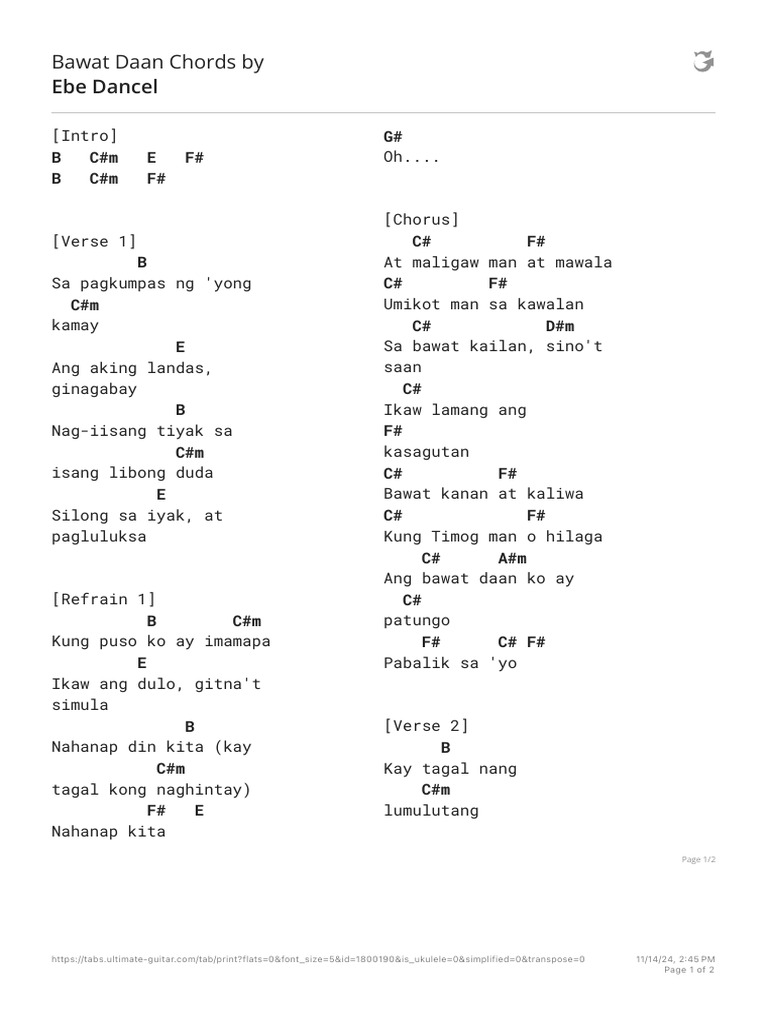 Bawat Daan Chords by
Ebe Dancel

[Intro]
B C#m E F#
B C#m F#

[Verse 1]
B
Sa pagkumpas ng 'yong
C#m
kamay
E
Ang aking landas, ginagabay
B
Nag-iisang tiyak sa
C#m
isang libong duda
E
Silong sa iyak, at pagluluksa

[Refrain 1]
B C#m
Kung puso ko ay imamapa
E
Ikaw ang dulo, gitna't simula
B
Nahanap din kita (kay
C#m
tagal kong naghintay)
F# E
Nahanap kita

G#
Oh....

[Chorus]
C# F#
At maligaw man at mawala
C# F#
Umikot man sa kawalan
C# D#m
Sa bawat kailan, sino't saan
C#
Ikaw lamang ang
F#
kasagutan
C# F#
Bawat kanan at kaliwa
C# F#
Kung Timog man o hilaga
C# A#m
Ang bawat daan ko ay
C#
patungo
F# C# F#
Pabalik sa 'yo

[Verse 2]
B
Kay tagal nang
C#m
lumulutang

Page 1/2

https://tabs.ultimate-guitar.com/tab/print?flats=0&font_size=5&id=1800190&is_ukulele=0&simplified=0&transpose=0
11/14/24, 2:45 PM
Page 1 of 2